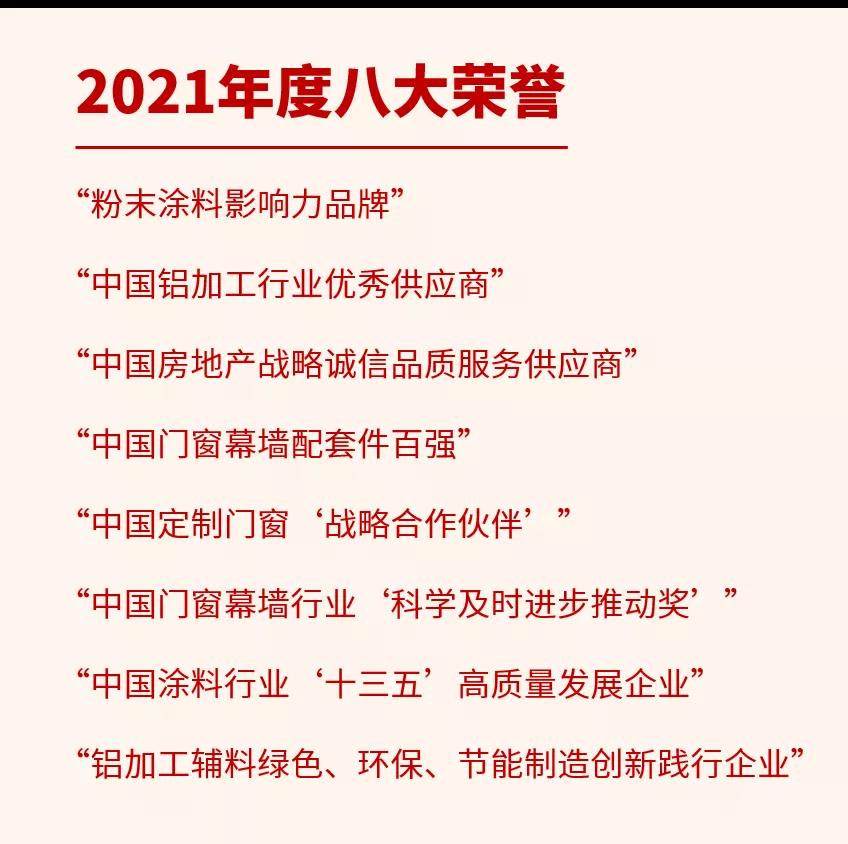 2021年度八大荣誉

“粉末涂料影响力品牌”

“中国铝加工行业优秀供应商”

“中国房地产战略诚信品质服务供应商”

“中国门窗幕墙配套件百强”

“中国定制门窗‘战略合作伙伴’”

“中国门窗幕墙行业‘科学及时进步推动奖’”

“中国涂料行业‘十三五’高质量发展企业”

“铝加工辅料绿色、环保、节能制造创新践行企业”